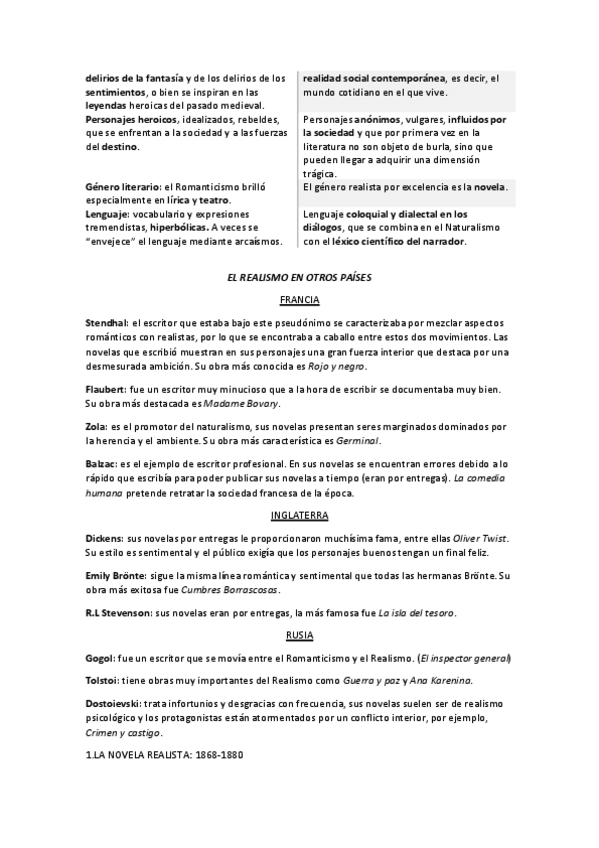 | | |
|---|---|
| delirios de la fantasía y de los delirios de los sentimientos, o bien se inspiran en las leyendas heroicas del pasado medieval. | realidad social contemporánea, es decir, el mundo cotidiano en el que vive. |
| Personajes heroicos, idealizados, rebeldes, que se enfrentan a la sociedad y a las fuerzas del destino. | Personajes anónimos, vulgares, influidos por la sociedad y que por primera vez en la literatura no son objeto de burla, sino que pueden llegar a adquirir una dimensión trágica. |
| Género literario: el Romanticismo brilló especialmente en lírica y teatro. | El género realista por excelencia es la novela. |
| Lenguaje: vocabulario y expresiones tremendistas, hiperbólicas. A veces se "envejece" el lenguaje mediante arcaísmos. | Lenguaje coloquial y dialectal en los diálogos, que se combina en el Naturalismo con el léxico científico del narrador. |

EL REALISMO EN OTROS PAÍSES

FRANCIA

Stendhal: el escritor que estaba bajo este pseudónimo se caracterizaba por mezclar aspectos románticos con realistas, por lo que se encontraba a caballo entre estos dos movimientos. Las novelas que escribió muestran en sus personajes una gran fuerza interior que destaca por una desmesurada ambición. Su obra más conocida es Rojo y negro.

Flaubert: fue un escritor muy minucioso que a la hora de escribir se documentaba muy bien. Su obra más destacada es Madame Bovary.

Zola: es el promotor del naturalismo, sus novelas presentan seres marginados dominados por la herencia y el ambiente. Su obra más característica es Germinal.

Balzac: es el ejemplo de escritor profesional. En sus novelas se encuentran errores debido a lo rápido que escribía para poder publicar sus novelas a tiempo (eran por entregas). La comedia humana pretende retratar la sociedad francesa de la época.

INGLATERRA

Dickens: sus novelas por entregas le proporcionaron muchísima fama, entre ellas Oliver Twist. Su estilo es sentimental y el público exigía que los personajes buenos tengan un final feliz.

Emily Brönte: sigue la misma línea romántica y sentimental que todas las hermanas Brönte. Su obra más exitosa fue Cumbres Borrascosas.

R.L Stevenson: sus novelas eran por entregas, la más famosa fue La isla del tesoro.

RUSIA

Gogol: fue un escritor que se movía entre el Romanticismo y el Realismo. (El inspector general)

Tolstoi: tiene obras muy importantes del Realismo como Guerra y paz y Ana Karenina.

Dostoievski: trata infortunios y desgracias con frecuencia, sus novelas suelen ser de realismo psicológico y los protagonistas están atormentados por un conflicto interior, por ejemplo, Crimen y castigo.

1.LA NOVELA REALISTA: 1868-1880